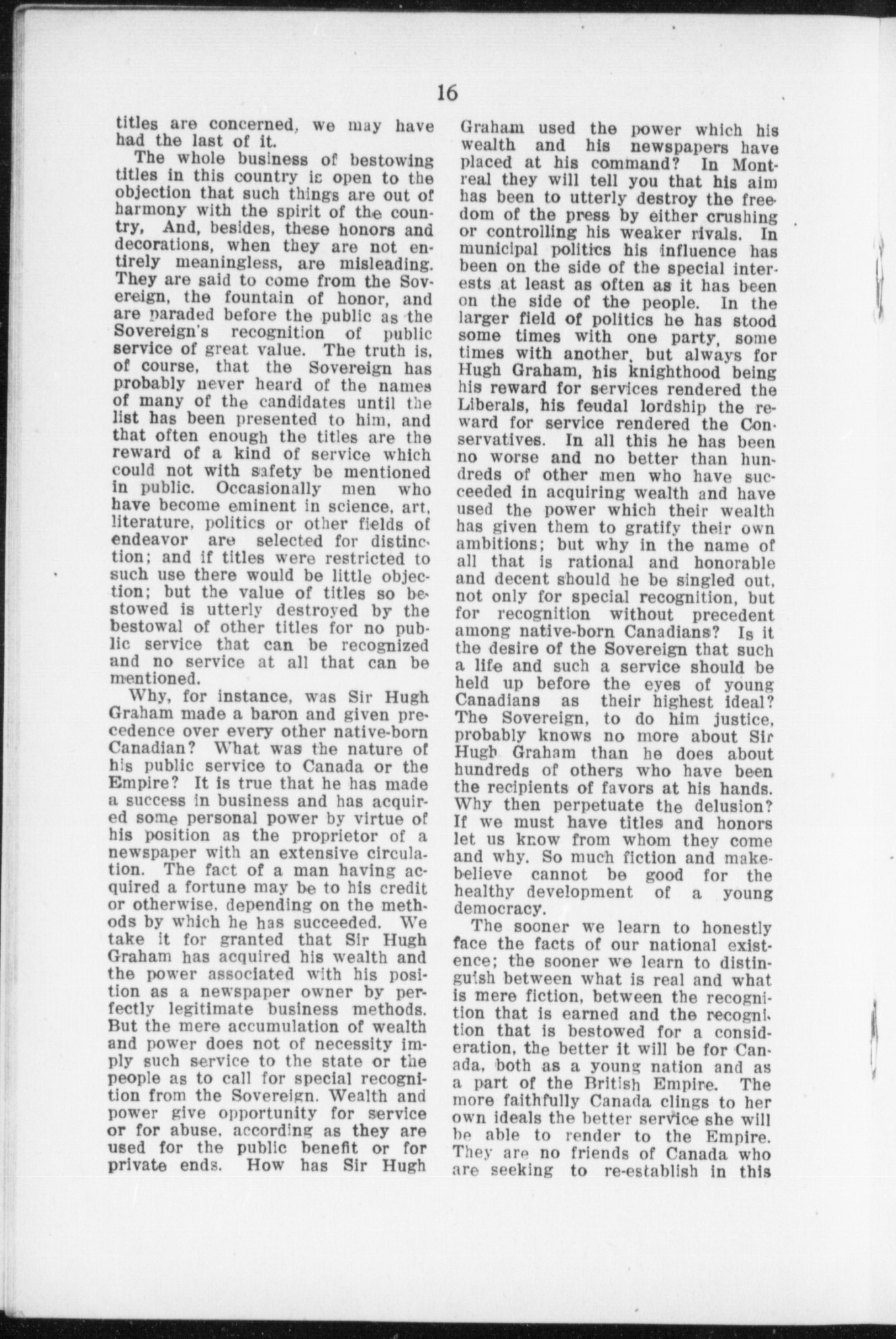 16

titles are concerned, we may have had the last of it.

The whole business of bestowing titles in this country is open to the objection that such things are out of harmony with the spirit of the country, And, besides, these honors and decorations, when they are not entirely meaningless, are misleading. They are said to come from the Sovereign, the fountain of honor, and are paraded before the public as the Sovereign's recognition of public service of great value. The truth is, of course, that the Sovereign has probably never heard of the names of many of the candidates until the list has been presented to him, and that often enough the titles are the reward of a kind of service which could not with safety be mentioned in public. Occasionally men who have become eminent in science, art, literature, politics or other fields of endeavor are selected for distinction; and if titles were restricted to such use there would be little objection; but the value of titles so bestowed is utterly destroyed by the bestowal of other titles for no public service that can be recognized and no service at all that can be mentioned.

Why, for instance, was Sir Hugh Graham made a baron and given precedence over every other native-born Canadian? What was the nature of his public service to Canada or the Empire? It is true that he has made a success in business and has acquired some personal power by virtue of his position as the proprietor of a newspaper with an extensive circulation. The fact of a man having acquired a fortune may be to his credit or otherwise, depending on the methods by which he has succeeded. We take it for granted that Sir Hugh Graham has acquired his wealth and the power associated with his position as a newspaper owner by perfectly legitimate business methods. But the mere accumulation of wealth and power does not of necessity imply such service to the state or the people as to call for special recognition from the Sovereign. Wealth and power give opportunity for service or for abuse, according as they are used for the public benefit or for private ends. How has Sir Hugh Graham used the power which his wealth and his newspapers have placed at his command? In Montreal they will tell you that his aim has been to utterly destroy the freedom of the press by either crushing or controlling his weaker rivals. In municipal politics his influence has been on the side of the special interests at least as often as it has been on the side of the people. In the larger field of politics he has stood some times with one party, some times with another, but always for Hugh Graham, his knighthood being his reward for services rendered the Liberals, his feudal lordship the reward for service rendered the Conservatives. In all this he has been no worse and no better than hundreds of other men who have succeeded in acquiring wealth and have used the power which their wealth has given them to gratify their own ambitions; but why in the name of all that is rational and honorable and decent should he be singled out, not only for special recognition, but for recognition without precedent among native-born Canadians? Is it the desire of the Sovereign that such a life and such a service should be held up before the eyes of young Canadians as their highest ideal? The Sovereign, to do him justice, probably knows no more about Sir Hugh Graham than he does about hundreds of others who have been the recipients of favors at his hands. Why then perpetuate the delusion? If we must have titles and honors let us know from whom they come and why. So much fiction and make-believe cannot be good for the healthy development of a young democracy.

The sooner we learn to honestly face the facts of our national existence; the sooner we learn to distinguish between what is real and what is mere fiction, between the recognition that is earned and the recognition that is bestowed for a consideration, the better it will be for Canada, both as a young nation and as a part of the British Empire. The more faithfully Canada clings to her own ideals the better service she will be able to render to the Empire. They are no friends of Canada who are seeking to re-establish in this